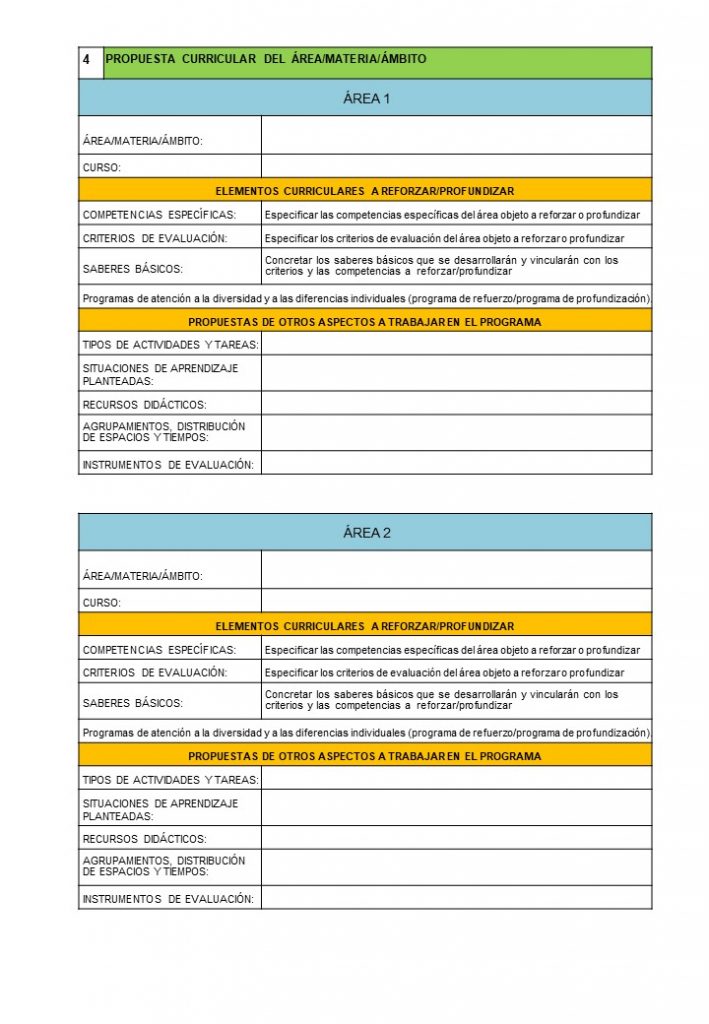 4 PROPUESTA CURRICULAR DEL ÁREA/MATERIA/ÁMBITO

ÁREA 1

ÁREA/MATERIA/ÁMBITO:

CURSO:

ELEMENTOS CURRICULARES A REFORZAR/PROFUNDIZAR

COMPETENCIAS ESPECÍFICAS: Especificar las competencias específicas del área objeto a reforzar o profundizar

CRITERIOS DE EVALUACIÓN: Especificar los criterios de evaluación del área objeto a reforzar o profundizar

SABERES BÁSICOS: Concretar los saberes básicos que se desarrollarán y vincularán con los criterios y las competencias a reforzar/profundizar

Programas de atención a la diversidad y a las diferencias individuales (programa de refuerzo/programa de profundización).

PROPUESTAS DE OTROS ASPECTOS A TRABAJAR EN EL PROGRAMA

TIPOS DE ACTIVIDADES Y TAREAS:

SITUACIONES DE APRENDIZAJE PLANTEADAS:

RECURSOS DIDÁCTICOS:

AGRUPAMIENTOS, DISTRIBUCIÓN DE ESPACIOS Y TIEMPOS:

INSTRUMENTOS DE EVALUACIÓN:

ÁREA 2

ÁREA/MATERIA/ÁMBITO:

CURSO:

ELEMENTOS CURRICULARES A REFORZAR/PROFUNDIZAR

COMPETENCIAS ESPECÍFICAS: Especificar las competencias específicas del área objeto a reforzar o profundizar

CRITERIOS DE EVALUACIÓN: Especificar los criterios de evaluación del área objeto a reforzar o profundizar

SABERES BÁSICOS: Concretar los saberes básicos que se desarrollarán y vincularán con los criterios y las competencias a reforzar/profundizar

Programas de atención a la diversidad y a las diferencias individuales (programa de refuerzo/programa de profundización).

PROPUESTAS DE OTROS ASPECTOS A TRABAJAR EN EL PROGRAMA

TIPOS DE ACTIVIDADES Y TAREAS:

SITUACIONES DE APRENDIZAJE PLANTEADAS:

RECURSOS DIDÁCTICOS:

AGRUPAMIENTOS, DISTRIBUCIÓN DE ESPACIOS Y TIEMPOS:

INSTRUMENTOS DE EVALUACIÓN: